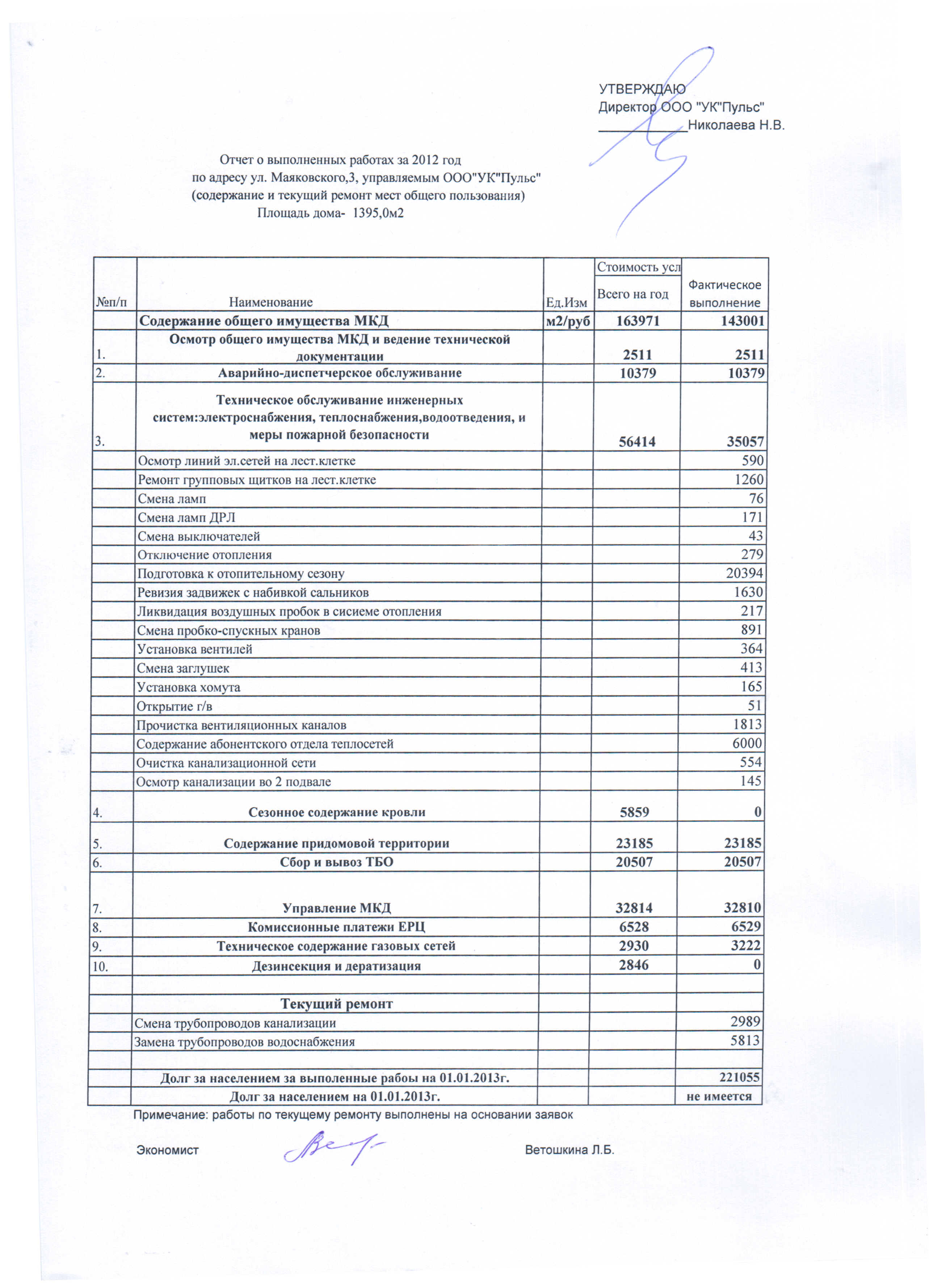 УТВЕРЖДАЮ
Директор ООО "УК"Пульс"
____________Николаева Н.В.

Отчет о выполненных работах за 2012 год
по адресу ул. Маяковского,3, управляемым ООО"УК"Пульс"
(содержание и текущий ремонт мест общего пользования)
Площадь дома- 1395,0м2

| №п/п | Наименование | Ед.Изм | Стоимость усл Всего на год | Фактическое выполнение |
|---|---|---|---|---|
| | Содержание общего имущества МКД | м2/руб | 163971 | 143001 |
| 1. | Осмотр общего имущества МКД и ведение технической документации | | 2511 | 2511 |
| 2. | Аварийно-диспетчерское обслуживание | | 10379 | 10379 |
| 3. | Техническое обслуживание инженерных систем:электроснабжения, теплоснабжения,водоотведения, и меры пожарной безопасности | | 56414 | 35057 |
| | Осмотр линий эл.сетей на лест.клетке | | | 590 |
| | Ремонт групповых щитков на лест.клетке | | | 1260 |
| | Смена ламп | | | 76 |
| | Смена ламп ДРЛ | | | 171 |
| | Смена выключателей | | | 43 |
| | Отключение отопления | | | 279 |
| | Подготовка к отопительному сезону | | | 20394 |
| | Ревизия задвижек с набивкой сальников | | | 1630 |
| | Ликвидация воздушных пробок в сисиеме отопления | | | 217 |
| | Смена пробко-спускных кранов | | | 891 |
| | Установка вентилей | | | 364 |
| | Смена заглушек | | | 413 |
| | Установка хомута | | | 165 |
| | Открытие г/в | | | 51 |
| | Прочистка вентиляционных каналов | | | 1813 |
| | Содержание абонентского отдела теплосетей | | | 6000 |
| | Очистка канализационной сети | | | 554 |
| | Осмотр канализации во 2 подвале | | | 145 |
| 4. | Сезонное содержание кровли | | 5859 | 0 |
| 5. | Содержание придомовой территории | | 23185 | 23185 |
| 6. | Сбор и вывоз ТБО | | 20507 | 20507 |
| 7. | Управление МКД | | 32814 | 32810 |
| 8. | Комиссионные платежи ЕРЦ | | 6528 | 6529 |
| 9. | Техническое содержание газовых сетей | | 2930 | 3222 |
| 10. | Дезинсекция и дератизация | | 2846 | 0 |
| | | | | |
| | Текущий ремонт | | | |
| | Смена трубопроводов канализации | | | 2989 |
| | Замена трубопроводов водоснабжения | | | 5813 |
| | | | | |
| | Долг за населением за выполенные рабоы на 01.01.2013г. | | | 221055 |
| | Долг за населением на 01.01.2013г. | | | не имеется |

Примечание: работы по текущему ремонту выполнены на основании заявок

Экономист Ветошкина Л.Б.